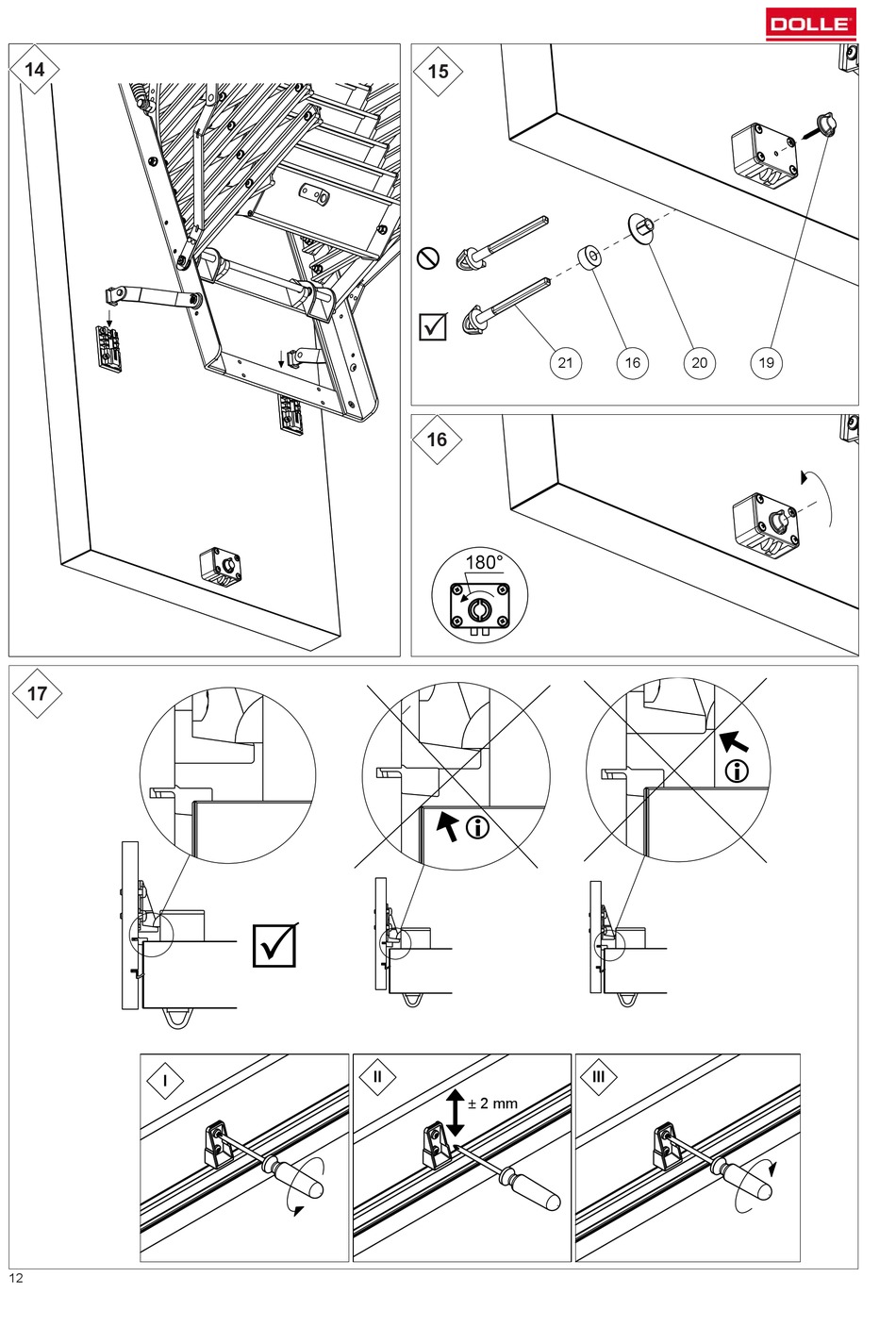 DOLLE

14

15

21

16

20

19

16

180°

17

I

II

± 2 mm

III

12